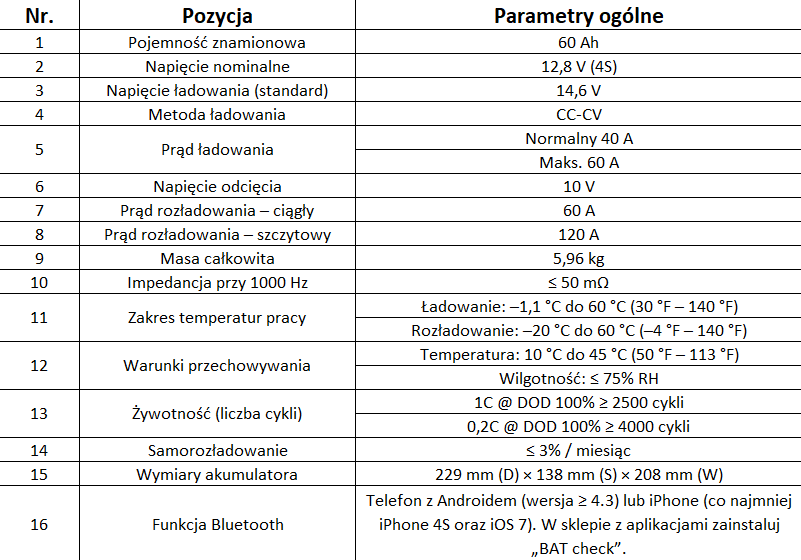 | Nr. | Pozycja | Parametry ogólne |
|---|---|---|
| 1 | Pojemność znamionowa | 60 Ah |
| 2 | Napięcie nominalne | 12,8 V (4S) |
| 3 | Napięcie ładowania (standard) | 14,6 V |
| 4 | Metoda ładowania | CC-CV |
| 5 | Prąd ładowania | Normalny 40 A |
|  |  | Maks. 60 A |
| 6 | Napięcie odcięcia | 10 V |
| 7 | Prąd rozładowania – ciągły | 60 A |
| 8 | Prąd rozładowania – szczytowy | 120 A |
| 9 | Masa całkowita | 5,96 kg |
| 10 | Impedancja przy 1000 Hz | ≤ 50 mΩ |
| 11 | Zakres temperatur pracy | Ładowanie: –1,1 °C do 60 °C (30 °F – 140 °F) |
|  |  | Rozładowanie: –20 °C do 60 °C (–4 °F – 140 °F) |
| 12 | Warunki przechowywania | Temperatura: 10 °C do 45 °C (50 °F – 113 °F) |
|  |  | Wilgotność: ≤ 75% RH |
| 13 | Żywotność (liczba cykli) | 1C @ DOD 100% ≥ 2500 cykli |
|  |  | 0,2C @ DOD 100% ≥ 4000 cykli |
| 14 | Samorozładowanie | ≤ 3% / miesiąc |
| 15 | Wymiary akumulatora | 229 mm (D) × 138 mm (S) × 208 mm (W) |
| 16 | Funkcja Bluetooth | Telefon z Androidem (wersja ≥ 4.3) lub iPhone (co najmniej iPhone 4S oraz iOS 7). W sklepie z aplikacjami zainstaluj „BAT check”. |